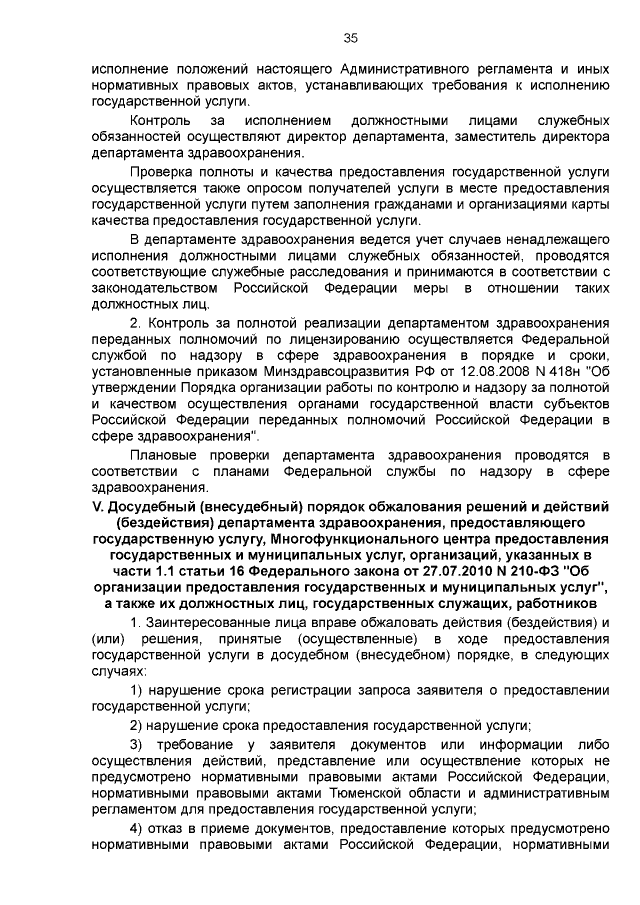 35

исполнение положений настоящего Административного регламента и иных нормативных правовых актов, устанавливающих требования к исполнению государственной услуги.

Контроль за исполнением должностными лицами служебных обязанностей осуществляют директор департамента, заместитель директора департамента здравоохранения.

Проверка полноты и качества предоставления государственной услуги осуществляется также опросом получателей услуги в месте предоставления государственной услуги путем заполнения гражданами и организациями карты качества предоставления государственной услуги.

В департаменте здравоохранения ведется учет случаев ненадлежащего исполнения должностными лицами служебных обязанностей, проводятся соответствующие служебные расследования и принимаются в соответствии с законодательством Российской Федерации меры в отношении таких должностных лиц.

2. Контроль за полнотой реализации департаментом здравоохранения переданных полномочий по лицензированию осуществляется Федеральной службой по надзору в сфере здравоохранения в порядке и сроки, установленные приказом Минздравсоцразвития РФ от 12.08.2008 N 418н "Об утверждении Порядка организации работы по контролю и надзору за полнотой и качеством осуществления органами государственной власти субъектов Российской Федерации переданных полномочий Российской Федерации в сфере здравоохранения".

Плановые проверки департамента здравоохранения проводятся в соответствии с планами Федеральной службы по надзору в сфере здравоохранения.

V. Досудебный (внесудебный) порядок обжалования решений и действий (бездействия) департамента здравоохранения, предоставляющего государственную услугу, Многофункционального центра предоставления государственных и муниципальных услуг, организаций, указанных в части 1.1 статьи 16 Федерального закона от 27.07.2010 N 210-ФЗ "Об организации предоставления государственных и муниципальных услуг", а также их должностных лиц, государственных служащих, работников

1. Заинтересованные лица вправе обжаловать действия (бездействия) и (или) решения, принятые (осуществленные) в ходе предоставления государственной услуги в досудебном (внесудебном) порядке, в следующих случаях:

1) нарушение срока регистрации запроса заявителя о предоставлении государственной услуги;

2) нарушение срока предоставления государственной услуги;

3) требование у заявителя документов или информации либо осуществления действий, представление или осуществление которых не предусмотрено нормативными правовыми актами Российской Федерации, нормативными правовыми актами Тюменской области и административным регламентом для предоставления государственной услуги;

4) отказ в приеме документов, предоставление которых предусмотрено нормативными правовыми актами Российской Федерации, нормативными